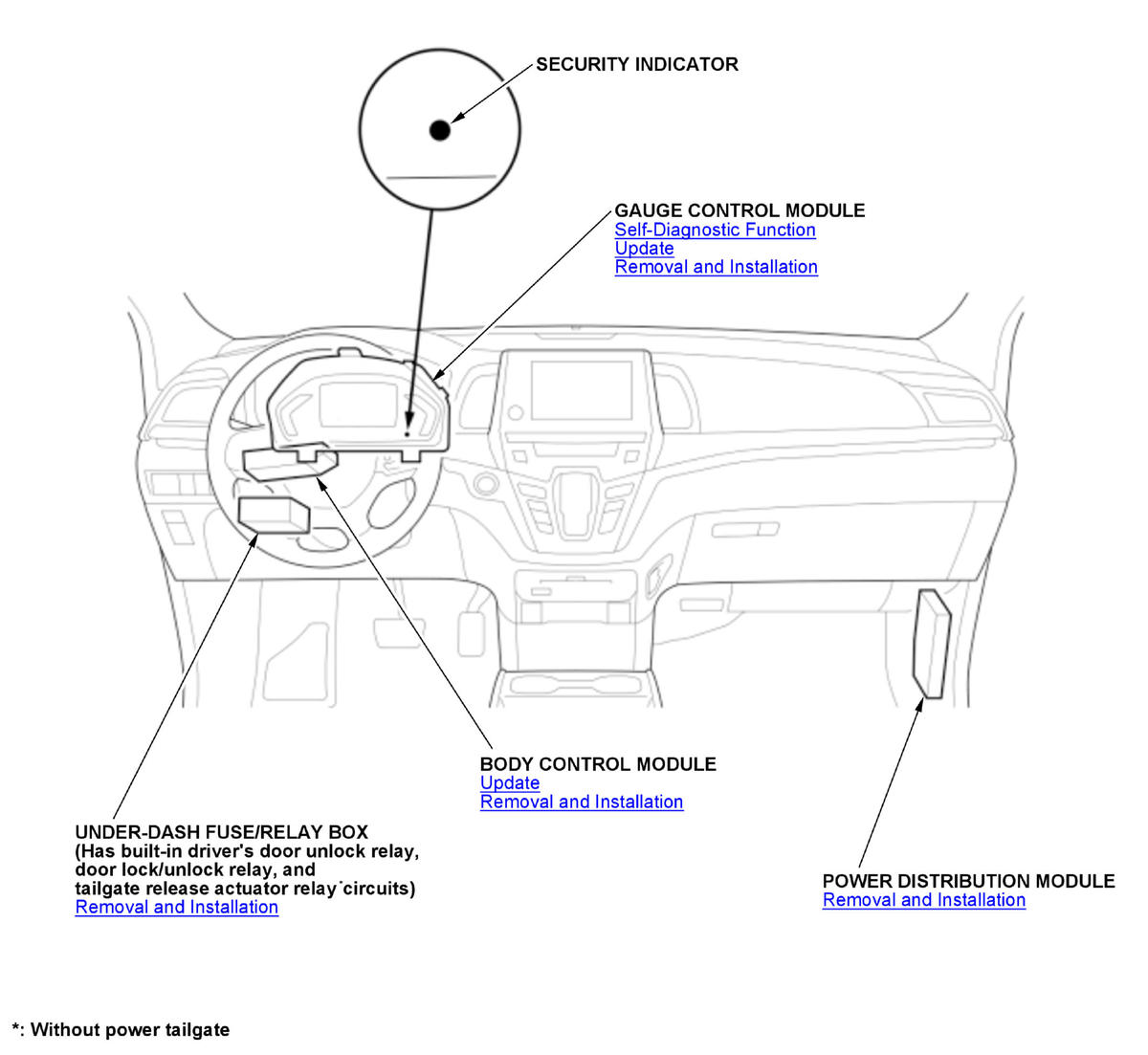 SECURITY INDICATOR

GAUGE CONTROL MODULE
Self-Diagnostic Function
Update
Removal and Installation

BODY CONTROL MODULE
Update
Removal and Installation

UNDER-DASH FUSE/RELAY BOX
(Has built-in driver's door unlock relay, door lock/unlock relay, and tailgate release actuator relay* circuits)
Removal and Installation

POWER DISTRIBUTION MODULE
Removal and Installation

*: Without power tailgate